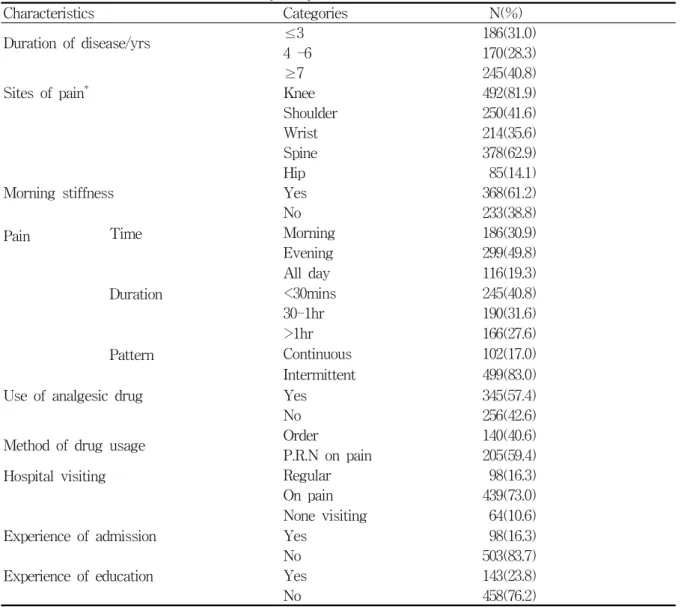 | Characteristics | | Categories | N(%) |
|---|---|---|---|
| Duration of disease/yrs | | ≤3 | 186(31.0) |
| | | 4 -6 | 170(28.3) |
| | | ≥7 | 245(40.8) |
| Sites of pain$^{*}$ | | Knee | 492(81.9) |
| | | Shoulder | 250(41.6) |
| | | Wrist | 214(35.6) |
| | | Spine | 378(62.9) |
| | | Hip | 85(14.1) |
| Morning stiffness | | Yes | 368(61.2) |
| | | No | 233(38.8) |
| Pain | Time | Morning | 186(30.9) |
| | | Evening | 299(49.8) |
| | | All day | 116(19.3) |
| | Duration | <30mins | 245(40.8) |
| | | 30-1hr | 190(31.6) |
| | | >1hr | 166(27.6) |
| | Pattern | Continuous | 102(17.0) |
| | | Intermittent | 499(83.0) |
| Use of analgesic drug | | Yes | 345(57.4) |
| | | No | 256(42.6) |
| Method of drug usage | | Order | 140(40.6) |
| | | P.R.N on pain | 205(59.4) |
| Hospital visiting | | Regular | 98(16.3) |
| | | On pain | 439(73.0) |
| | | None visiting | 64(10.6) |
| Experience of admission | | Yes | 98(16.3) |
| | | No | 503(83.7) |
| Experience of education | | Yes | 143(23.8) |
| | | No | 458(76.2) |